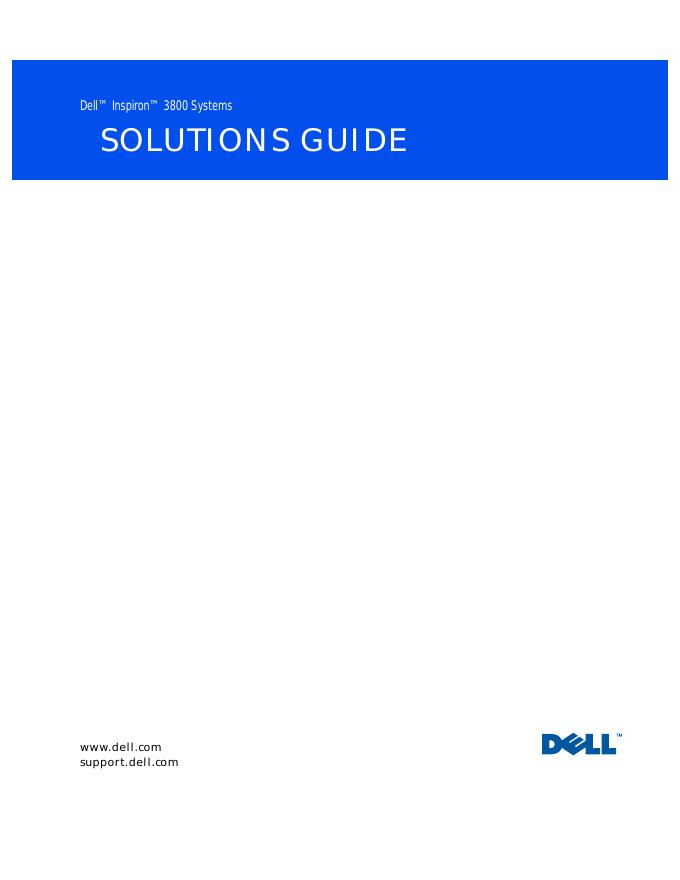 Dell™ Inspiron™ 3800 Systems

SOLUTIONS GUIDE

www.dell.com
support.dell.com

DELL™